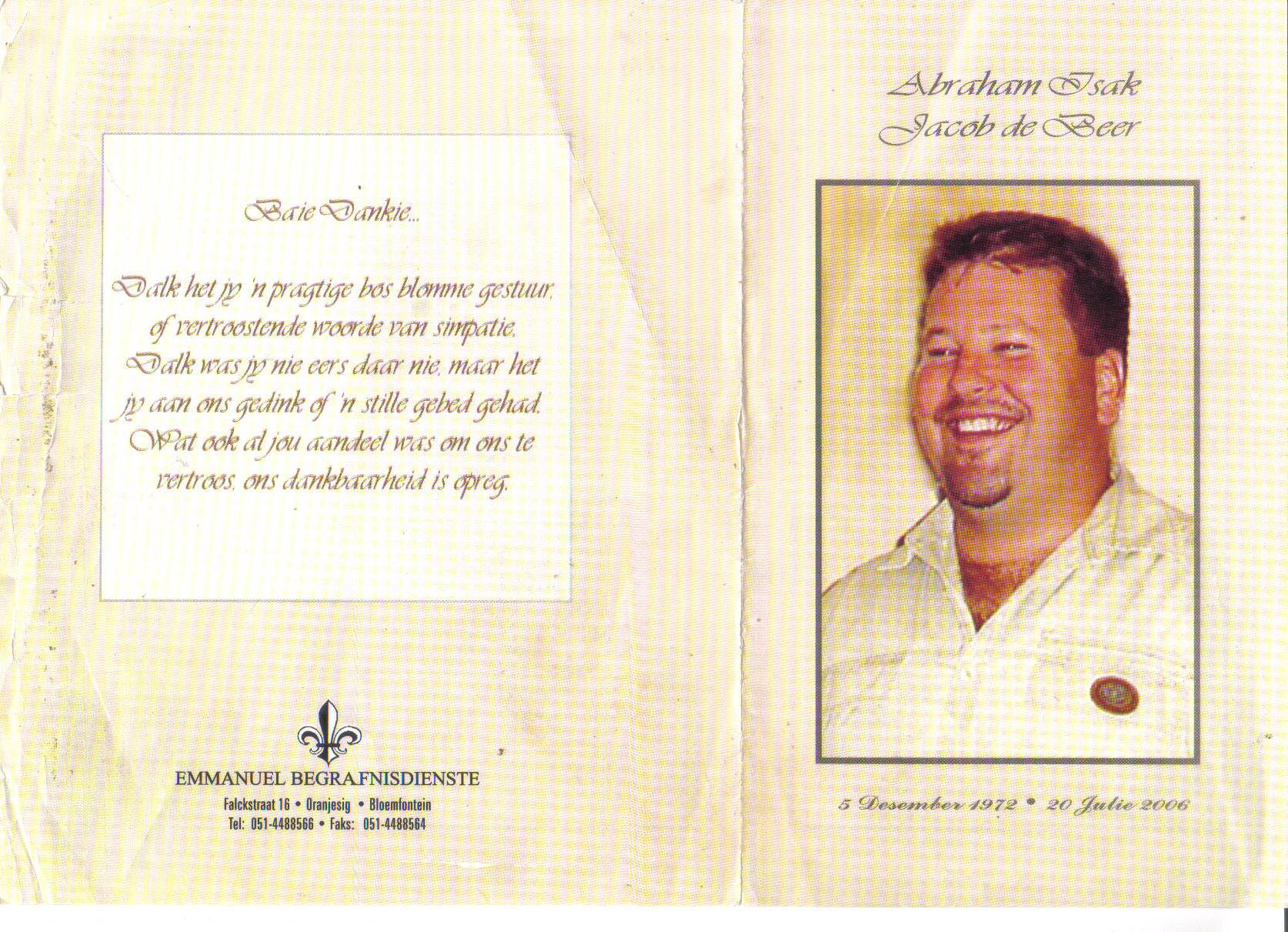 Baie Dankie...

Dalk het jy 'n pragtige bos blomme gestuur, of vertroostende woorde van simpatie. Dalk was jy nie eers daar nie, maar het jy aan ons gedink of 'n stille gebed gehad. Wat ook al jou aandeel was om ons te vertroos, ons dankbaarheid is opreg.

EMMANUEL BEGRAFNISDIENSTE
Falckstraat 16 • Oranjesig • Bloemfontein
Tel: 051-4488566 • Faks: 051-4488564

Abraham Isak
Jacob de Beer

5 Desember 1972 • 20 Julie 2006